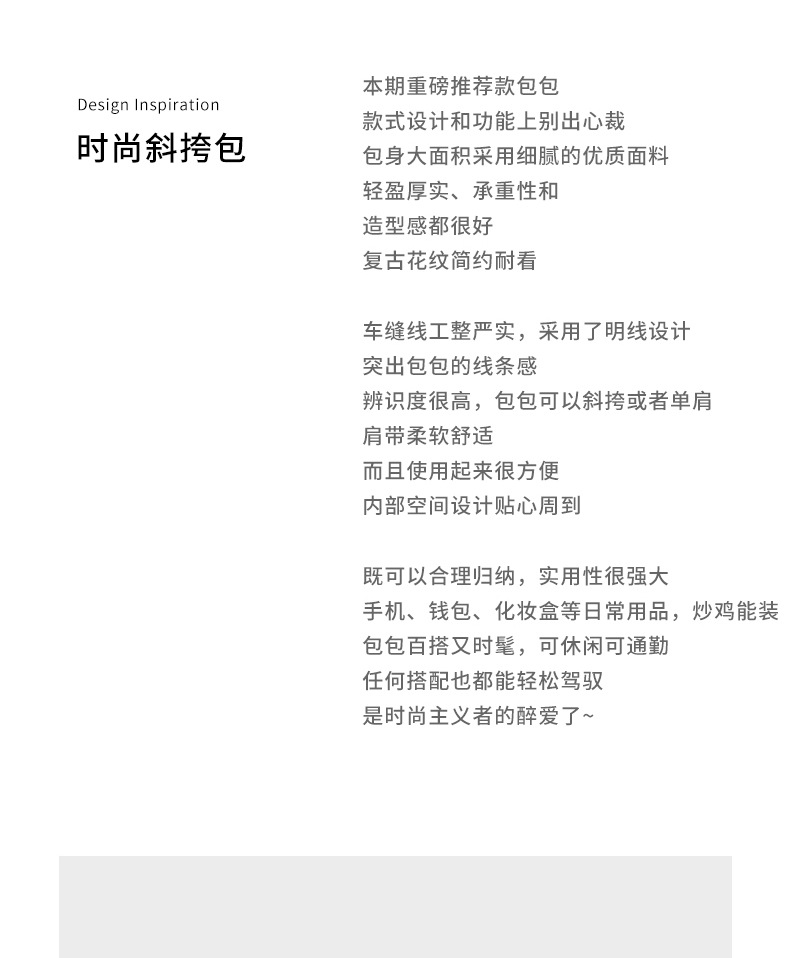 Design Inspiration
时尚斜挎包

本期重磅推荐款包包
款式设计和功能上别出心裁
包身大面积采用细腻的优质面料
轻盈厚实、承重性和
造型感都很好
复古花纹简约耐看

车缝线工整严实，采用了明线设计
突出包包的线条感
辨识度很高，包包可以斜挎或者单肩
肩带柔软舒适
而且使用起来很方便
内部空间设计贴心周到

既可以合理归纳，实用性很强大
手机、钱包、化妆盒等日常用品，炒鸡能装
包包百搭又时髦，可休闲可通勤
任何搭配也都能轻松驾驭
是时尚主义者的醉爱了~